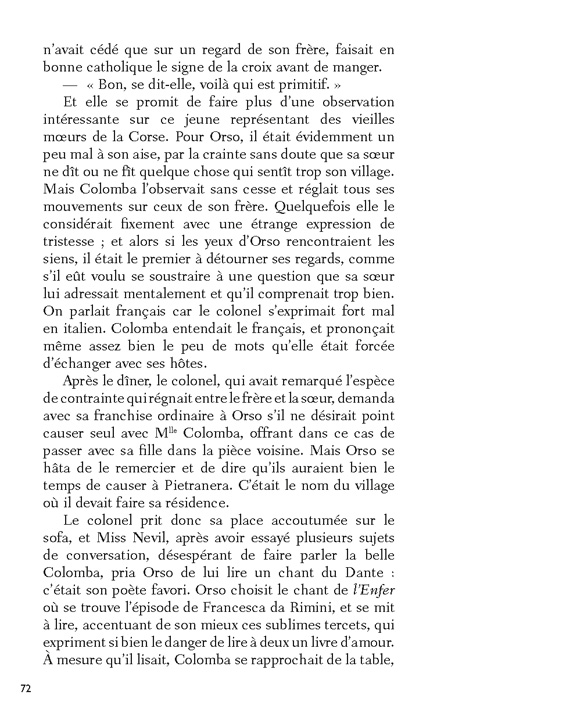 n'avait cédé que sur un regard de son frère, faisait en bonne catholique le signe de la croix avant de manger.

— « Bon, se dit-elle, voilà qui est primitif. »

Et elle se promit de faire plus d'une observation intéressante sur ce jeune représentant des vieilles mœurs de la Corse. Pour Orso, il était évidemment un peu mal à son aise, par la crainte sans doute que sa sœur ne dît ou ne fît quelque chose qui sentît trop son village. Mais Colomba l'observait sans cesse et réglait tous ses mouvements sur ceux de son frère. Quelquefois elle le considérait fixement avec une étrange expression de tristesse ; et alors si les yeux d'Orso rencontraient les siens, il était le premier à détourner ses regards, comme s'il eût voulu se soustraire à une question que sa sœur lui adressait mentalement et qu'il comprenait trop bien. On parlait français car le colonel s'exprimait fort mal en italien. Colomba entendait le français, et prononçait même assez bien le peu de mots qu'elle était forcée d'échanger avec ses hôtes.

Après le dîner, le colonel, qui avait remarqué l'espèce de contrainte qui régnait entre le frère et la sœur, demanda avec sa franchise ordinaire à Orso s'il ne désirait point causer seul avec M$^{lle}$ Colomba, offrant dans ce cas de passer avec sa fille dans la pièce voisine. Mais Orso se hâta de le remercier et de dire qu'ils auraient bien le temps de causer à Pietranera. C'était le nom du village où il devait faire sa résidence.

Le colonel prit donc sa place accoutumée sur le sofa, et Miss Nevil, après avoir essayé plusieurs sujets de conversation, désespérant de faire parler la belle Colomba, pria Orso de lui lire un chant du Dante : c'était son poète favori. Orso choisit le chant de l'Enfer où se trouve l'épisode de Francesca da Rimini, et se mit à lire, accentuant de son mieux ces sublimes tercets, qui expriment si bien le danger de lire à deux un livre d'amour. À mesure qu'il lisait, Colomba se rapprochait de la table,

72